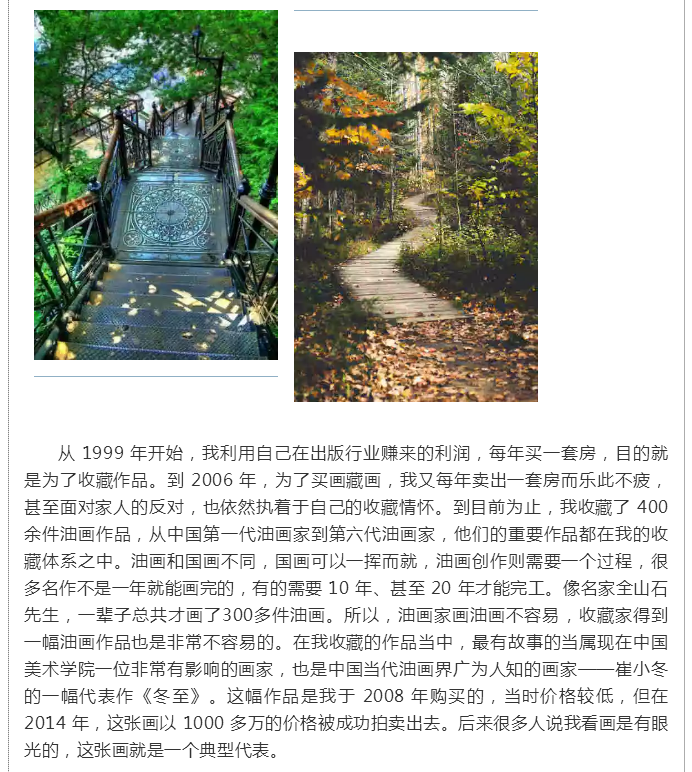 从1999年开始，我利用自己在出版行业赚来的利润，每年买一套房，目的就是为了收藏作品。到2006年，为了买画藏画，我又每年卖出一套房而乐此不疲，甚至面对家人的反对，也依然执着于自己的收藏情怀。到目前为止，我收藏了400余件油画作品，从中国第一代油画家到第六代油画家，他们的重要作品都在我的收藏体系之中。油画和国画不同，国画可以一挥而就，油画创作则需要一个过程，很多名作不是一年就能画完的，有的需要10年、甚至20年才能完工。像名家全山石先生，一辈子总共才画了300多件油画。所以，油画家画油画不容易，收藏家得到一幅油画作品也是非常不容易的。在我收藏的作品当中，最有故事的当属现在中国美术学院一位非常有影响的画家，也是中国当代油画界广为人知的画家——崔小冬的一幅代表作《冬至》。这幅作品是我于2008年购买的，当时价格较低，但在2014年，这张画以1000多万的价格被成功拍卖出去。后来很多人说我看画是有眼光的，这张画就是一个典型代表。